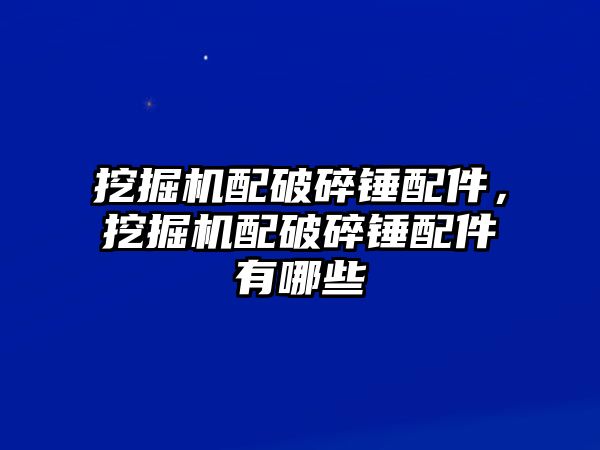 挖掘机配破碎锤配件，挖掘机配破碎锤配件有哪些